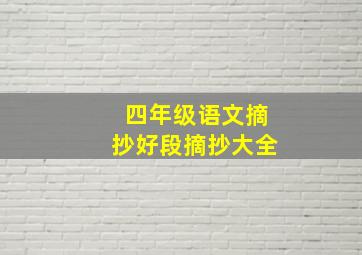 四年级语文摘抄好段摘抄大全